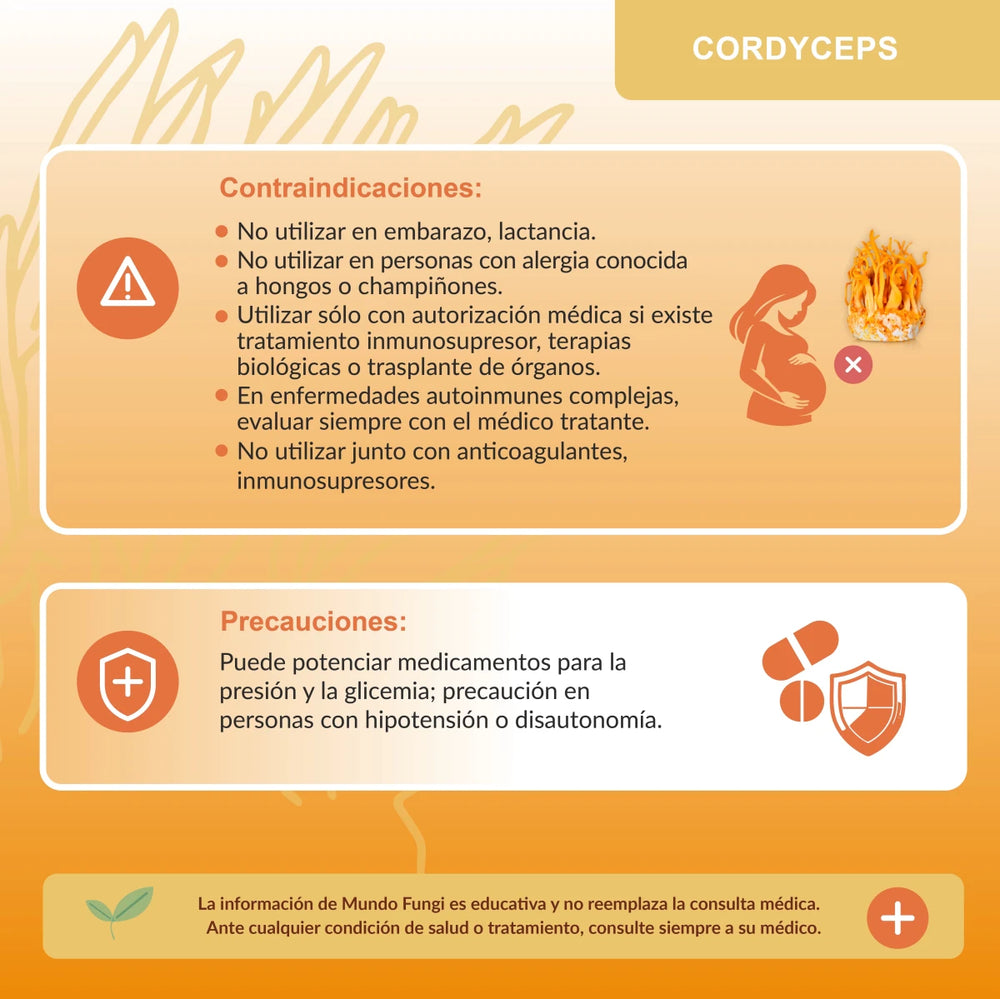 CORDYCEPS

Contraindicaciones:

• No utilizar en embarazo, lactancia.
• No utilizar en personas con alergia conocida a hongos o champiñones.
• Utilizar sólo con autorización médica si existe tratamiento inmunosupresor, terapias biológicas o trasplante de órganos.
• En enfermedades autoinmunes complejas, evaluar siempre con el médico tratante.
• No utilizar junto con anticoagulantes, inmunosupresores.

Precauciones:

Puede potenciar medicamentos para la presión y la glicemia; precaución en personas con hipotensión o disautonomía.

La información de Mundo Fungi es educativa y no reemplaza la consulta médica. Ante cualquier condición de salud o tratamiento, consulte siempre a su médico.